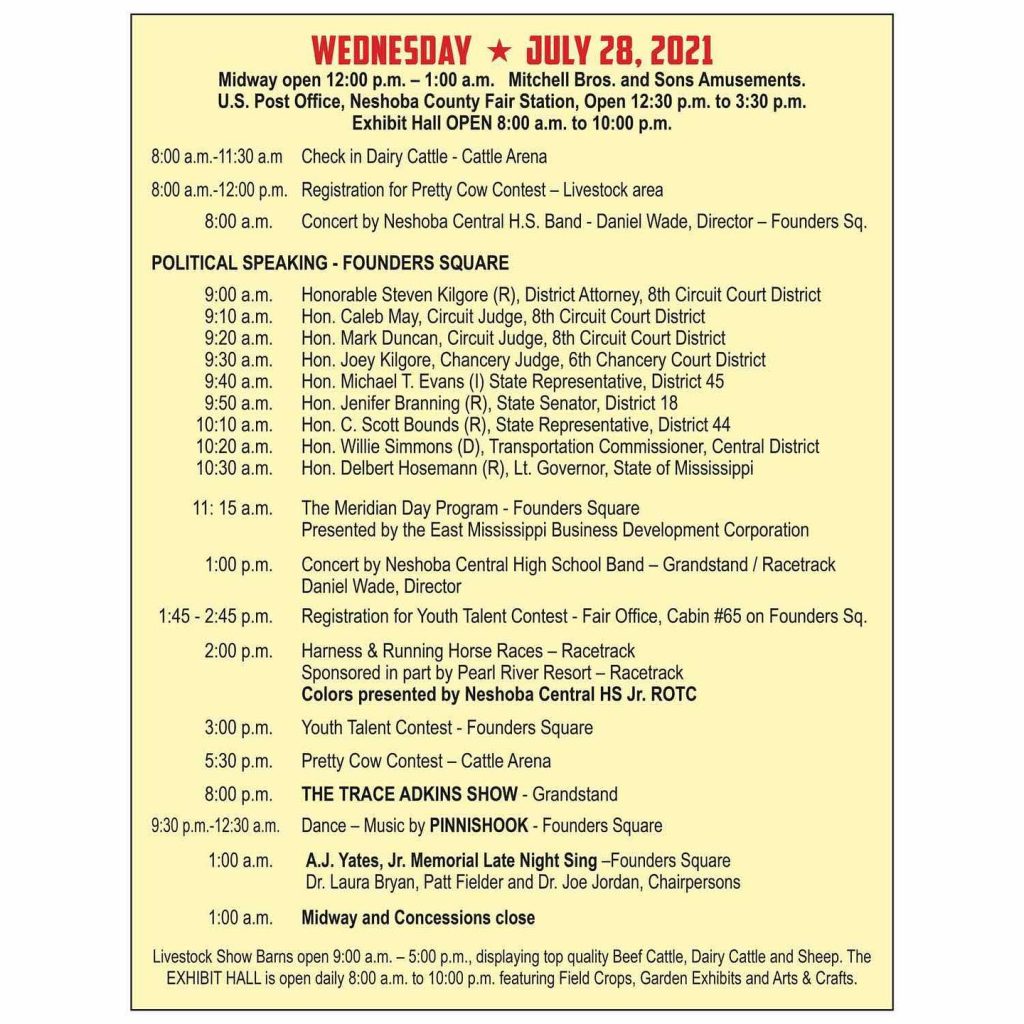 WEDNESDAY ★ JULY 28, 2021

Midway open 12:00 p.m. – 1:00 a.m. Mitchell Bros. and Sons Amusements.
U.S. Post Office, Neshoba County Fair Station, Open 12:30 p.m. to 3:30 p.m.
Exhibit Hall OPEN 8:00 a.m. to 10:00 p.m.

8:00 a.m.-11:30 a.m Check in Dairy Cattle - Cattle Arena

8:00 a.m.-12:00 p.m. Registration for Pretty Cow Contest – Livestock area

8:00 a.m. Concert by Neshoba Central H.S. Band - Daniel Wade, Director – Founders Sq.

POLITICAL SPEAKING - FOUNDERS SQUARE

9:00 a.m. Honorable Steven Kilgore (R), District Attorney, 8th Circuit Court District
9:10 a.m. Hon. Caleb May, Circuit Judge, 8th Circuit Court District
9:20 a.m. Hon. Mark Duncan, Circuit Judge, 8th Circuit Court District
9:30 a.m. Hon. Joey Kilgore, Chancery Judge, 6th Chancery Court District
9:40 a.m. Hon. Michael T. Evans (I) State Representative, District 45
9:50 a.m. Hon. Jenifer Branning (R), State Senator, District 18
10:10 a.m. Hon. C. Scott Bounds (R), State Representative, District 44
10:20 a.m. Hon. Willie Simmons (D), Transportation Commissioner, Central District
10:30 a.m. Hon. Delbert Hosemann (R), Lt. Governor, State of Mississippi

11: 15 a.m. The Meridian Day Program - Founders Square
Presented by the East Mississippi Business Development Corporation

1:00 p.m. Concert by Neshoba Central High School Band – Grandstand / Racetrack
Daniel Wade, Director

1:45 - 2:45 p.m. Registration for Youth Talent Contest - Fair Office, Cabin #65 on Founders Sq.

2:00 p.m. Harness & Running Horse Races – Racetrack
Sponsored in part by Pearl River Resort – Racetrack
Colors presented by Neshoba Central HS Jr. ROTC

3:00 p.m. Youth Talent Contest - Founders Square

5:30 p.m. Pretty Cow Contest – Cattle Arena

8:00 p.m. THE TRACE ADKINS SHOW - Grandstand

9:30 p.m.-12:30 a.m. Dance – Music by PINNISHOOK - Founders Square

1:00 a.m. A.J. Yates, Jr. Memorial Late Night Sing –Founders Square
Dr. Laura Bryan, Patt Fielder and Dr. Joe Jordan, Chairpersons

1:00 a.m. Midway and Concessions close

Livestock Show Barns open 9:00 a.m. – 5:00 p.m., displaying top quality Beef Cattle, Dairy Cattle and Sheep. The EXHIBIT HALL is open daily 8:00 a.m. to 10:00 p.m. featuring Field Crops, Garden Exhibits and Arts & Crafts.